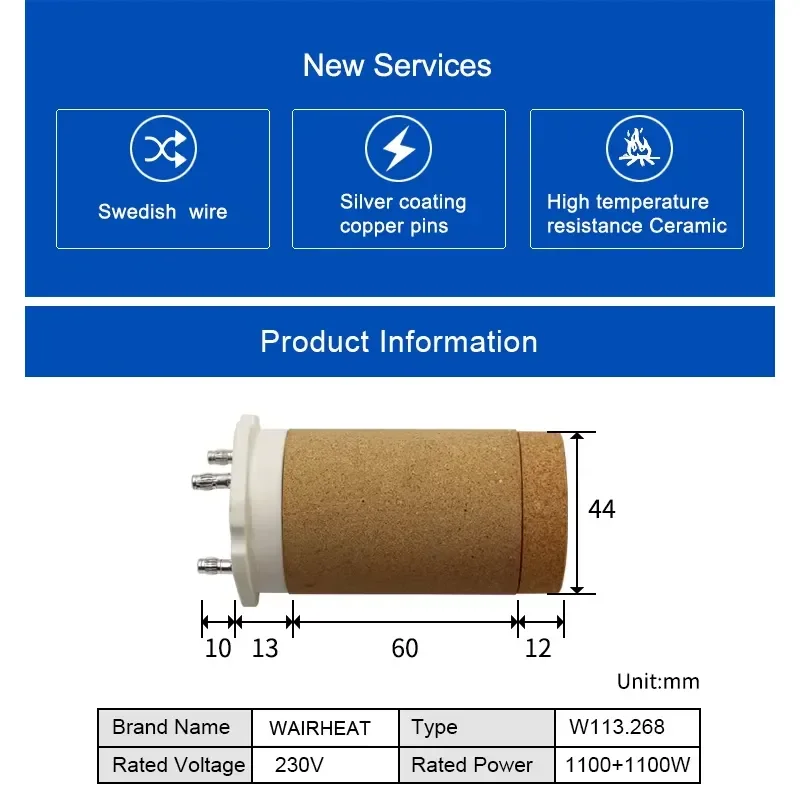 New Services

Swedish wire

Silver coating copper pins

High temperature resistance Ceramic

Product Information

44

10 13 60 12

Unit:mm

| Brand Name | WAIRHEAT | Type | W113.268 |
|---|---|---|---|
| Rated Voltage | 230V | Rated Power | 1100+1100W |